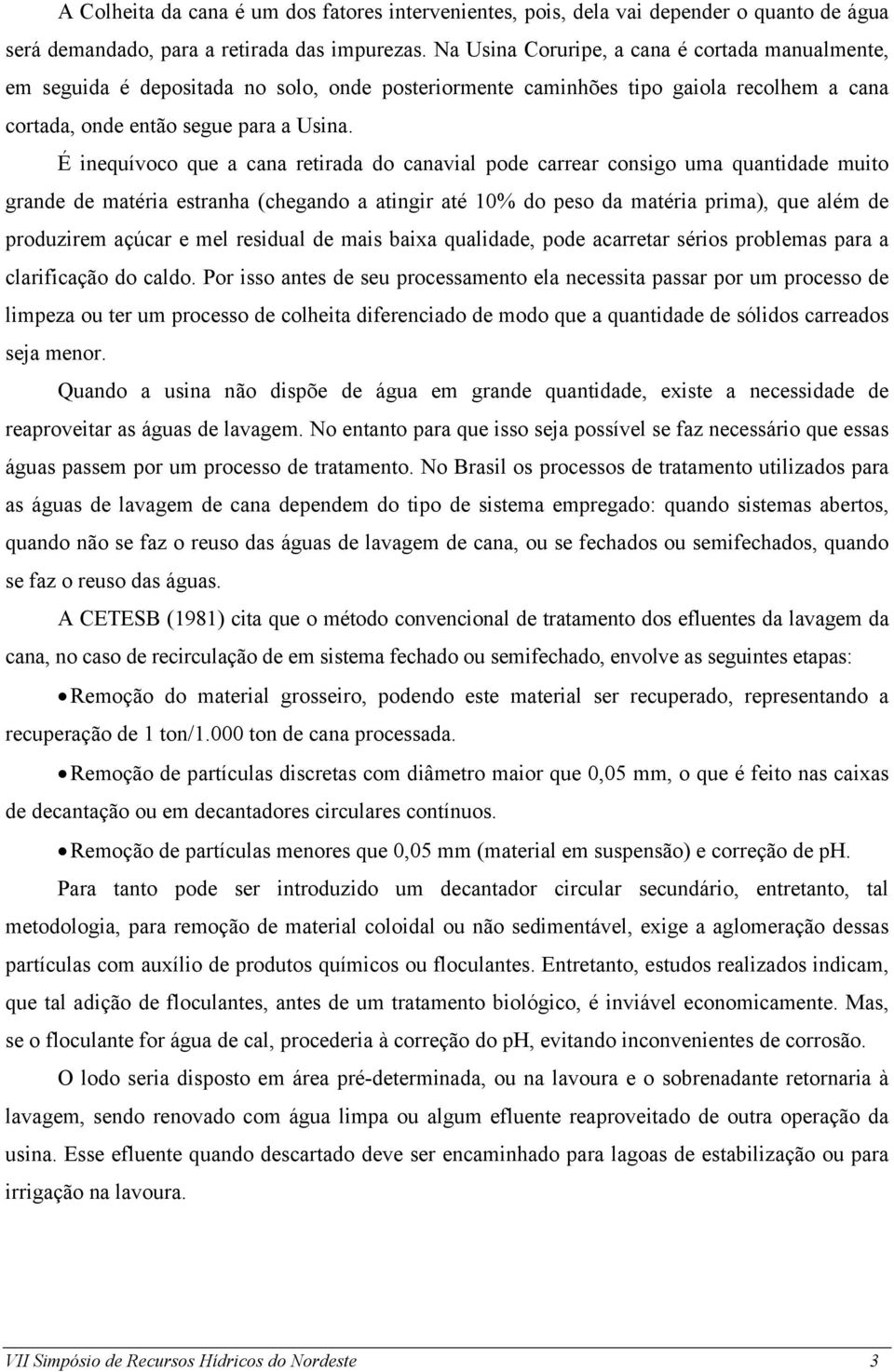 A Colheita da cana é um dos fatores intervenientes, pois, dela vai depender o quanto de água será demandado, para a retirada das impurezas. Na Usina Coruripe, a cana é cortada manualmente, em seguida é depositada no solo, onde posteriormente caminhões tipo gaiola recolhem a cana cortada, onde então segue para a Usina.

É inequívoco que a cana retirada do canavial pode carrear consigo uma quantidade muito grande de matéria estranha (chegando a atingir até 10% do peso da matéria prima), que além de produzirem açúcar e mel residual de mais baixa qualidade, pode acarretar sérios problemas para a clarificação do caldo. Por isso antes de seu processamento ela necessita passar por um processo de limpeza ou ter um processo de colheita diferenciado de modo que a quantidade de sólidos carreados seja menor.

Quando a usina não dispõe de água em grande quantidade, existe a necessidade de reaproveitar as águas de lavagem. No entanto para que isso seja possível se faz necessário que essas águas passem por um processo de tratamento. No Brasil os processos de tratamento utilizados para as águas de lavagem de cana dependem do tipo de sistema empregado: quando sistemas abertos, quando não se faz o reuso das águas de lavagem de cana, ou se fechados ou semifechados, quando se faz o reuso das águas.

A CETESB (1981) cita que o método convencional de tratamento dos efluentes da lavagem da cana, no caso de recirculação de em sistema fechado ou semifechado, envolve as seguintes etapas:

• Remoção do material grosseiro, podendo este material ser recuperado, representando a recuperação de 1 ton/1.000 ton de cana processada.

• Remoção de partículas discretas com diâmetro maior que 0,05 mm, o que é feito nas caixas de decantação ou em decantadores circulares contínuos.

• Remoção de partículas menores que 0,05 mm (material em suspensão) e correção de pH.

Para tanto pode ser introduzido um decantador circular secundário, entretanto, tal metodologia, para remoção de material coloidal ou não sedimentável, exige a aglomeração dessas partículas com auxílio de produtos químicos ou floculantes. Entretanto, estudos realizados indicam, que tal adição de floculantes, antes de um tratamento biológico, é inviável economicamente. Mas, se o floculante for água de cal, procederia à correção do pH, evitando inconvenientes de corrosão.

O lodo seria disposto em área pré-determinada, ou na lavoura e o sobrenadante retornaria à lavagem, sendo renovado com água limpa ou algum efluente reaproveitado de outra operação da usina. Esse efluente quando descartado deve ser encaminhado para lagoas de estabilização ou para irrigação na lavoura.

VII Simpósio de Recursos Hídricos do Nordeste 3